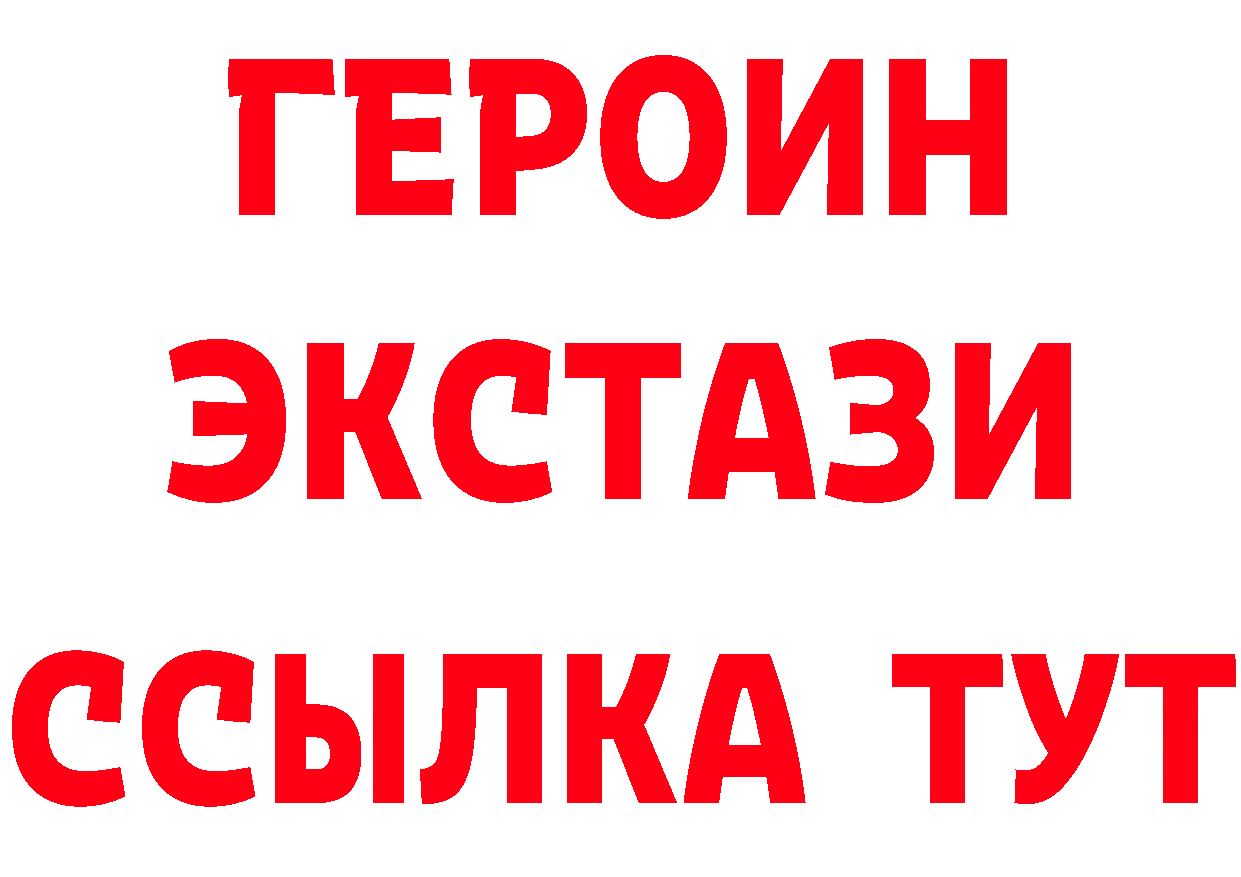 ГЕРОИН
ЭКСТАЗИ
ССЫЛКА ТУТ